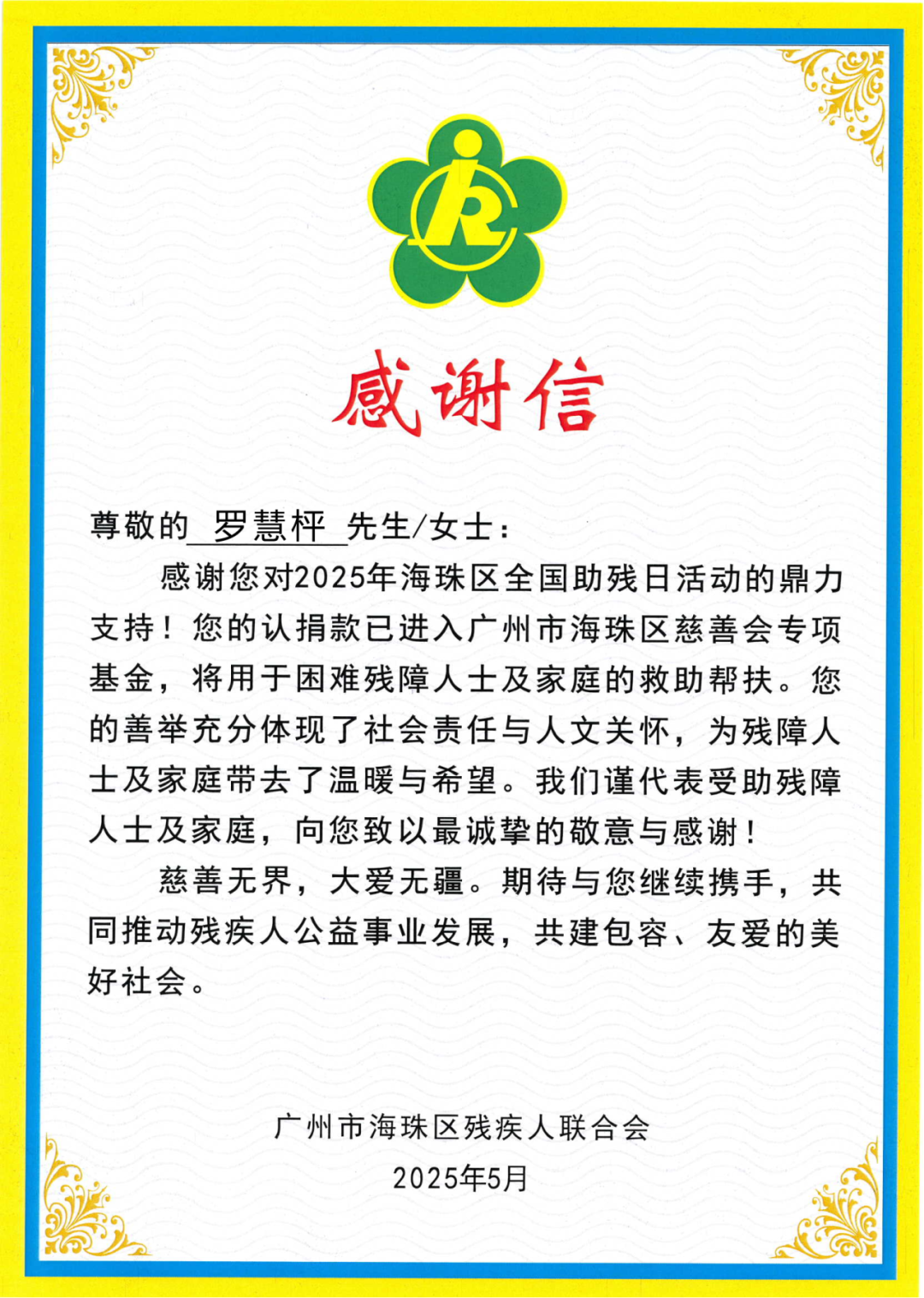 感谢信

尊敬的 罗慧枰 先生/女士：

感谢您对2025年海珠区全国助残日活动的鼎力支持！您的认捐款已进入广州市海珠区慈善会专项基金，将用于困难残障人士及家庭的救助帮扶。您的善举充分体现了社会责任与人文关怀，为残障人士及家庭带去了温暖与希望。我们谨代表受助残障人士及家庭，向您致以最诚挚的敬意与感谢！

慈善无界，大爱无疆。期待与您继续携手，共同推动残疾人公益事业发展，共建包容、友爱的美好社会。

广州市海珠区残疾人联合会

2025年5月